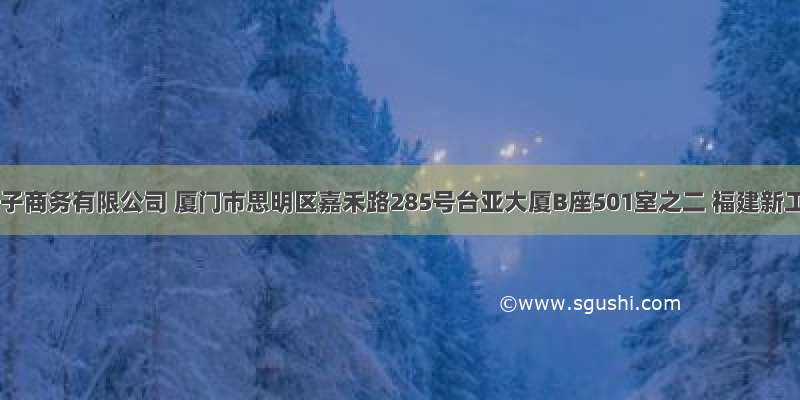 子商务有限公司 厦门市思明区嘉禾路285号台亚大厦B座501室之二 福建新工

©www.sgushi.com